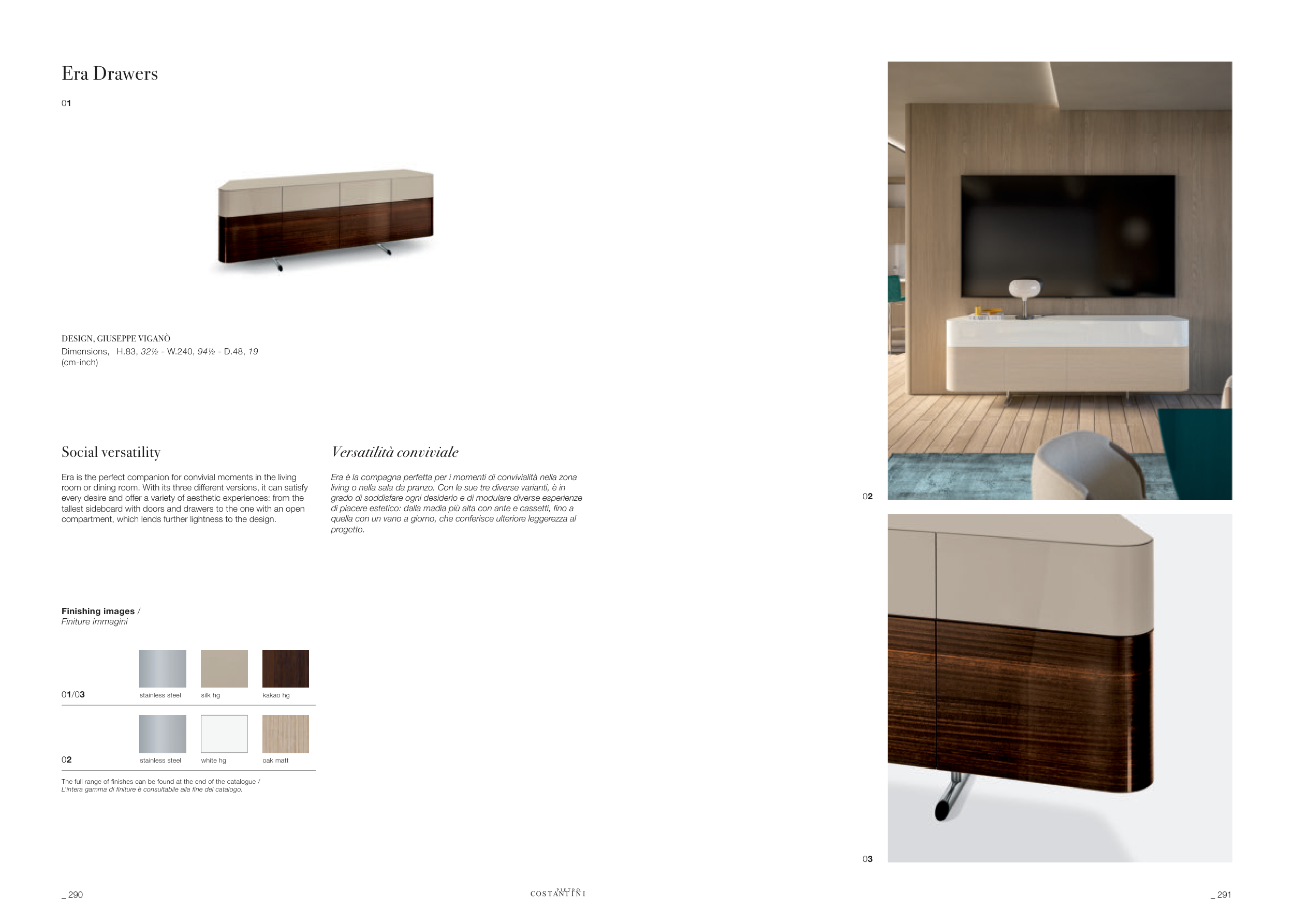 Era Drawers

01

DESIGN, GIUSEPPE VIGANÒ
Dimensions, H.83, 32½ - W.240, 94½ - D.48, 19
(cm-inch)

Social versatility

Era is the perfect companion for convivial moments in the living room or dining room. With its three different versions, it can satisfy every desire and offer a variety of aesthetic experiences: from the tallest sideboard with doors and drawers to the one with an open compartment, which lends further lightness to the design.

Versatilità conviviale

Era è la compagna perfetta per i momenti di convivialità nella zona living o nella sala da pranzo. Con le sue tre diverse varianti, è in grado di soddisfare ogni desiderio e di modulare diverse esperienze di piacere estetico: dalla madia più alta con ante e cassetti, fino a quella con un vano a giorno, che conferisce ulteriore leggerezza al progetto.

Finishing images /
Finiture immagini

01/03
stainless steel
silk hg
kakao hg

02
stainless steel
white hg
oak matt

The full range of finishes can be found at the end of the catalogue /
L'intera gamma di finiture è consultabile alla fine del catalogo.

02

03

_ 290

PIETRO
COSTANTINI

_ 291